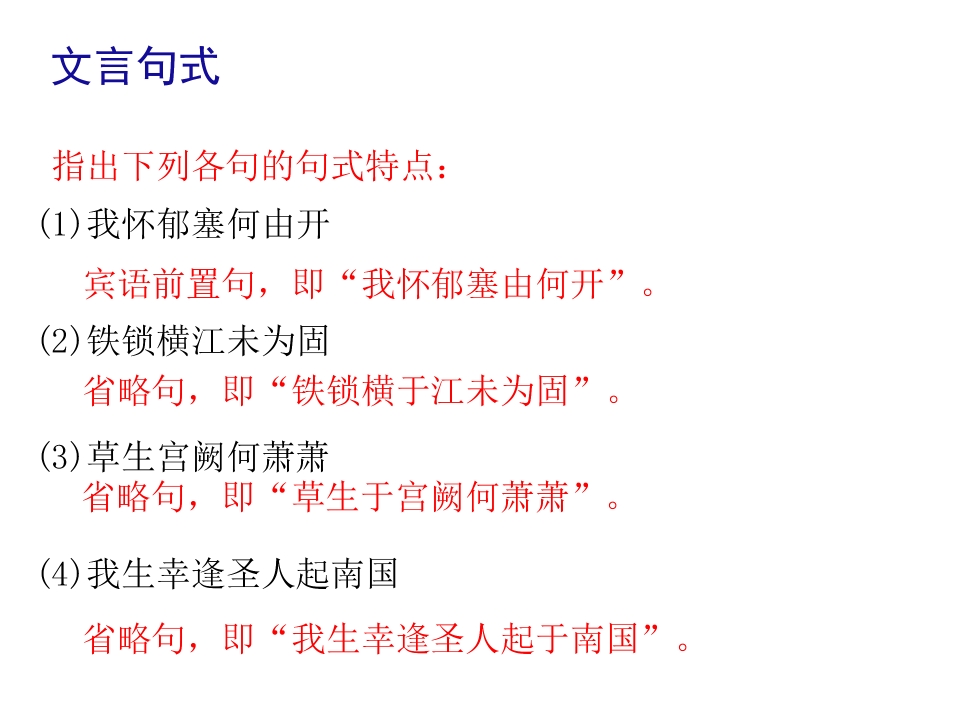 文言句式

指出下列各句的句式特点：

(1)我怀郁塞何由开

宾语前置句，即“我怀郁塞由何开”。

(2)铁锁横江未为固

省略句，即“铁锁横于江未为固”。

(3)草生宫阙何萧萧

省略句，即“草生于宫阙何萧萧”。

(4)我生幸逢圣人起南国

省略句，即“我生幸逢圣人起于南国”。